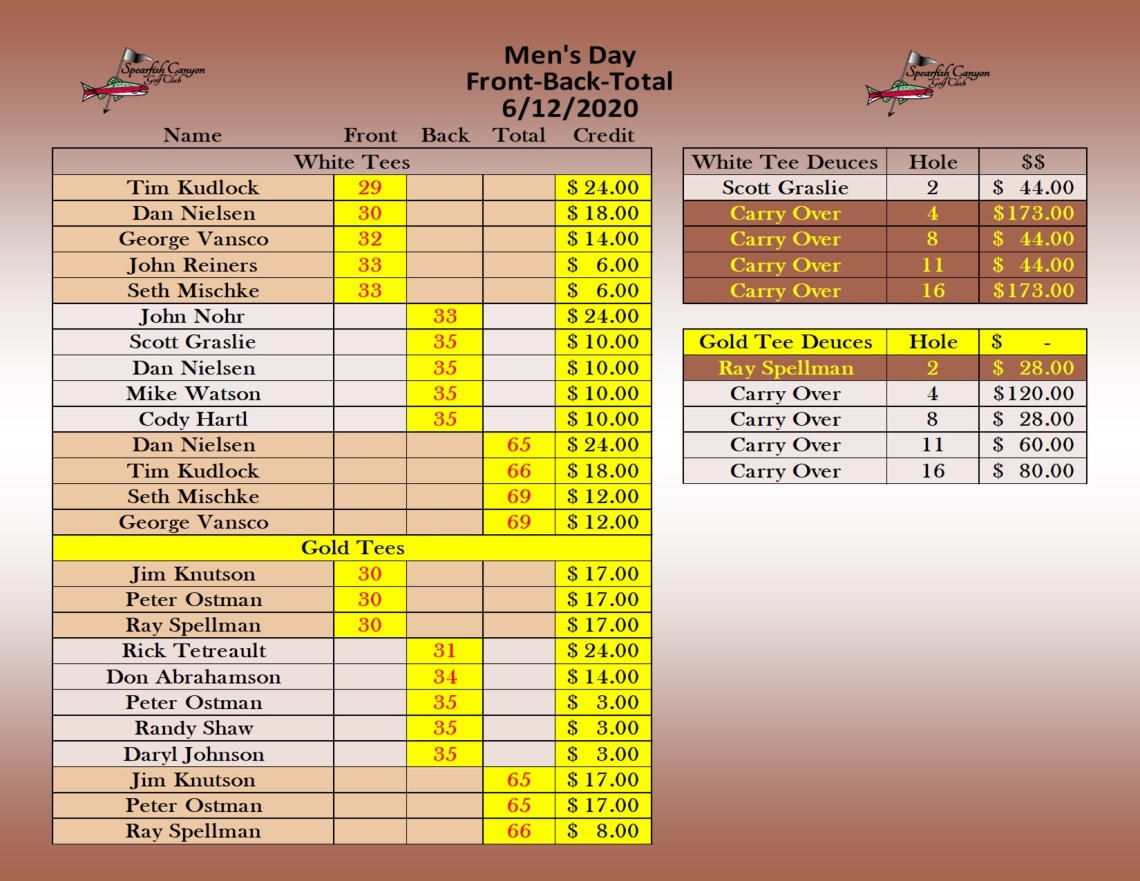 Spearfish Canyon Golf Club

Men's Day
Front-Back-Total
6/12/2020

Spearfish Canyon Golf Club

| Name | Front | Back | Total | Credit |
|---|---|---|---|---|
| White Tees | | | | |
| Tim Kudlock | 29 | | | \$ 24.00 |
| Dan Nielsen | 30 | | | \$ 18.00 |
| George Vansco | 32 | | | \$ 14.00 |
| John Reiners | 33 | | | \$ 6.00 |
| Seth Mischke | 33 | | | \$ 6.00 |
| John Nohr | | 33 | | \$ 24.00 |
| Scott Graslie | | 35 | | \$ 10.00 |
| Dan Nielsen | | 35 | | \$ 10.00 |
| Mike Watson | | 35 | | \$ 10.00 |
| Cody Hartl | | 35 | | \$ 10.00 |
| Dan Nielsen | | | 65 | \$ 24.00 |
| Tim Kudlock | | | 66 | \$ 18.00 |
| Seth Mischke | | | 69 | \$ 12.00 |
| George Vansco | | | 69 | \$ 12.00 |
| Gold Tees | | | | |
| Jim Knutson | 30 | | | \$ 17.00 |
| Peter Ostman | 30 | | | \$ 17.00 |
| Ray Spellman | 30 | | | \$ 17.00 |
| Rick Tetreault | | 31 | | \$ 24.00 |
| Don Abrahamson | | 34 | | \$ 14.00 |
| Peter Ostman | | 35 | | \$ 3.00 |
| Randy Shaw | | 35 | | \$ 3.00 |
| Daryl Johnson | | 35 | | \$ 3.00 |
| Jim Knutson | | | 65 | \$ 17.00 |
| Peter Ostman | | | 65 | \$ 17.00 |
| Ray Spellman | | | 66 | \$ 8.00 |

| White Tee Deuces | Hole | \$\$ |
|---|---|---|
| Scott Graslie | 2 | \$ 44.00 |
| Carry Over | 4 | \$173.00 |
| Carry Over | 8 | \$ 44.00 |
| Carry Over | 11 | \$ 44.00 |
| Carry Over | 16 | \$173.00 |

| Gold Tee Deuces | Hole | \$ - |
|---|---|---|
| Ray Spellman | 2 | \$ 28.00 |
| Carry Over | 4 | \$120.00 |
| Carry Over | 8 | \$ 28.00 |
| Carry Over | 11 | \$ 60.00 |
| Carry Over | 16 | \$ 80.00 |